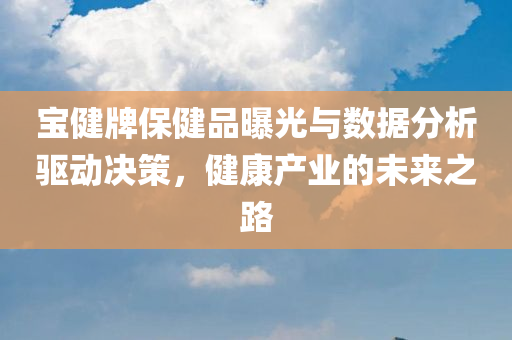 宝健牌保健品曝光与数据分析驱动决策，健康产业的未来之路